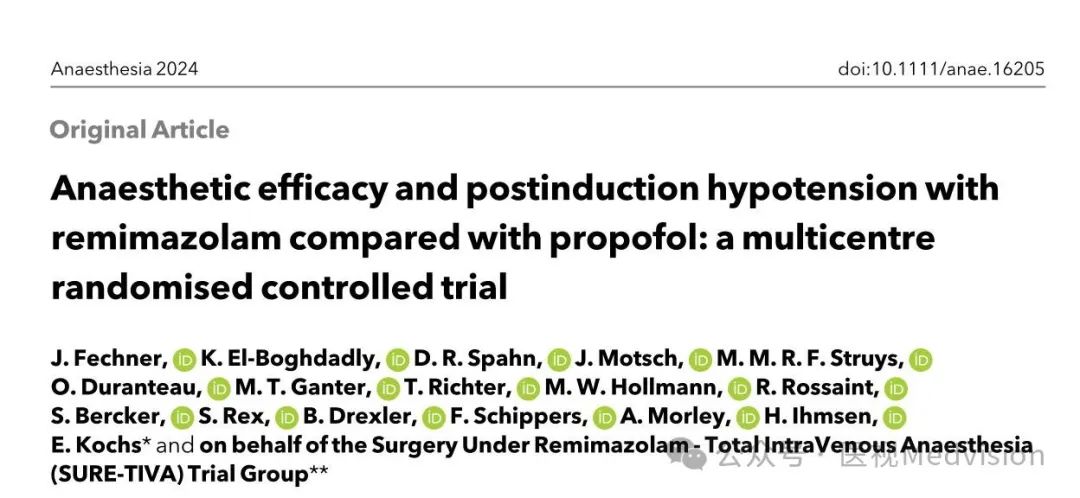 Anaesthesia 2024

doi:10.1111/anae.16205

Original Article

Anaesthetic efficacy and postinduction hypotension with remimazolam compared with propofol: a multicentre randomised controlled trial

J. Fechner, K. El-Boghdadly, D. R. Spahn, J. Motsch, M. M. R. F. Struys, O. Duranteau, M. T. Ganter, T. Richter, M. W. Hollmann, R. Rossaint, S. Bercker, S. Rex, B. Drexler, F. Schippers, A. Morley, H. Ihmsen, E. Kochs* and on behalf of the Surgery Under Remimazolam - Total IntraVenous Anaesthesia (SURE-TIVA) Trial Group**

公众号 · 医视Medvision